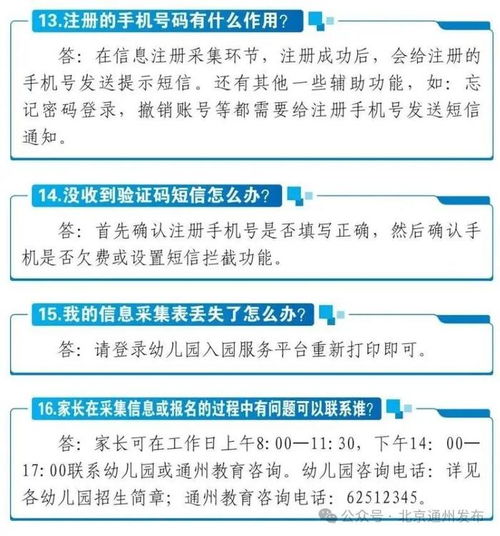 13.注册的手机号码有什么作用？

答：在信息注册采集环节，注册成功后，会给注册的手机号发送提示短信。还有其他一些辅助功能，如：忘记密码登录，撤销账号等都需要给注册手机号发送短信通知。

14.没收到验证码短信怎么办？

答：首先确认注册手机号是否填写正确，然后确认手机是否欠费或设置短信拦截功能。

15.我的信息采集表丢失了怎么办？

答：请登录幼儿园入园服务平台重新打印即可。

16.家长在采集信息或报名的过程中有问题可以联系谁？

答：家长可在工作日上午8:00—11:30，下午14:00—17:00联系幼儿园或通州教育咨询。幼儿园咨询电话：详见各幼儿园招生简章；通州教育咨询电话：62512345。

公众号 · 北京通州发布